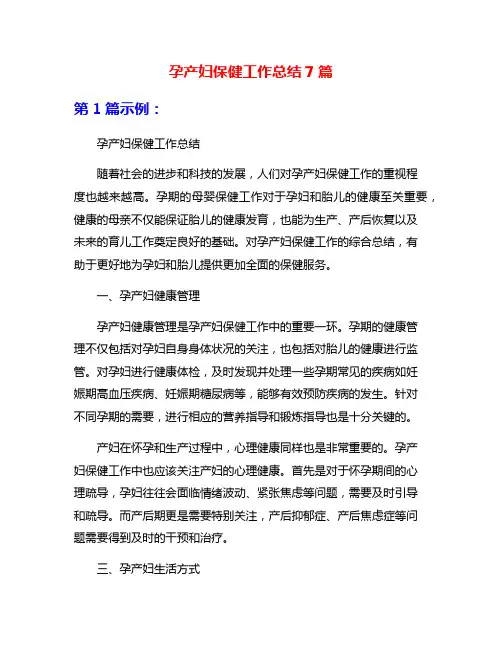 孕产妇保健工作总结 7 篇

第 1 篇示例：

孕产妇保健工作总结

随着社会的进步和科技的发展，人们对孕产妇保健工作的重视程度也越来越高。孕期的母婴保健工作对于孕妇和胎儿的健康至关重要，健康的母亲不仅能保证胎儿的健康发育，也能为生产、产后恢复以及未来的育儿工作奠定良好的基础。对孕产妇保健工作的综合总结，有助于更好地为孕妇和胎儿提供更加全面的保健服务。

一、孕产妇健康管理

孕产妇健康管理是孕产妇保健工作中的重要一环。孕期的健康管理不仅包括对孕妇自身身体状况的关注，也包括对胎儿的健康进行监管。对孕妇进行健康体检，及时发现并处理一些孕期常见的疾病如妊娠期高血压疾病、妊娠期糖尿病等，能够有效预防疾病的发生。针对不同孕期的需要，进行相应的营养指导和锻炼指导也是十分关键的。

产妇在怀孕和生产过程中，心理健康同样也是非常重要的。孕产妇保健工作中也应该关注产妇的心理健康。首先是对于怀孕期间的心理疏导，孕妇往往会面临情绪波动、紧张焦虑等问题，需要及时引导和疏导。而产后期更是需要特别关注，产后抑郁症、产后焦虑症等问题需要得到及时的干预和治疗。

三、孕产妇生活方式